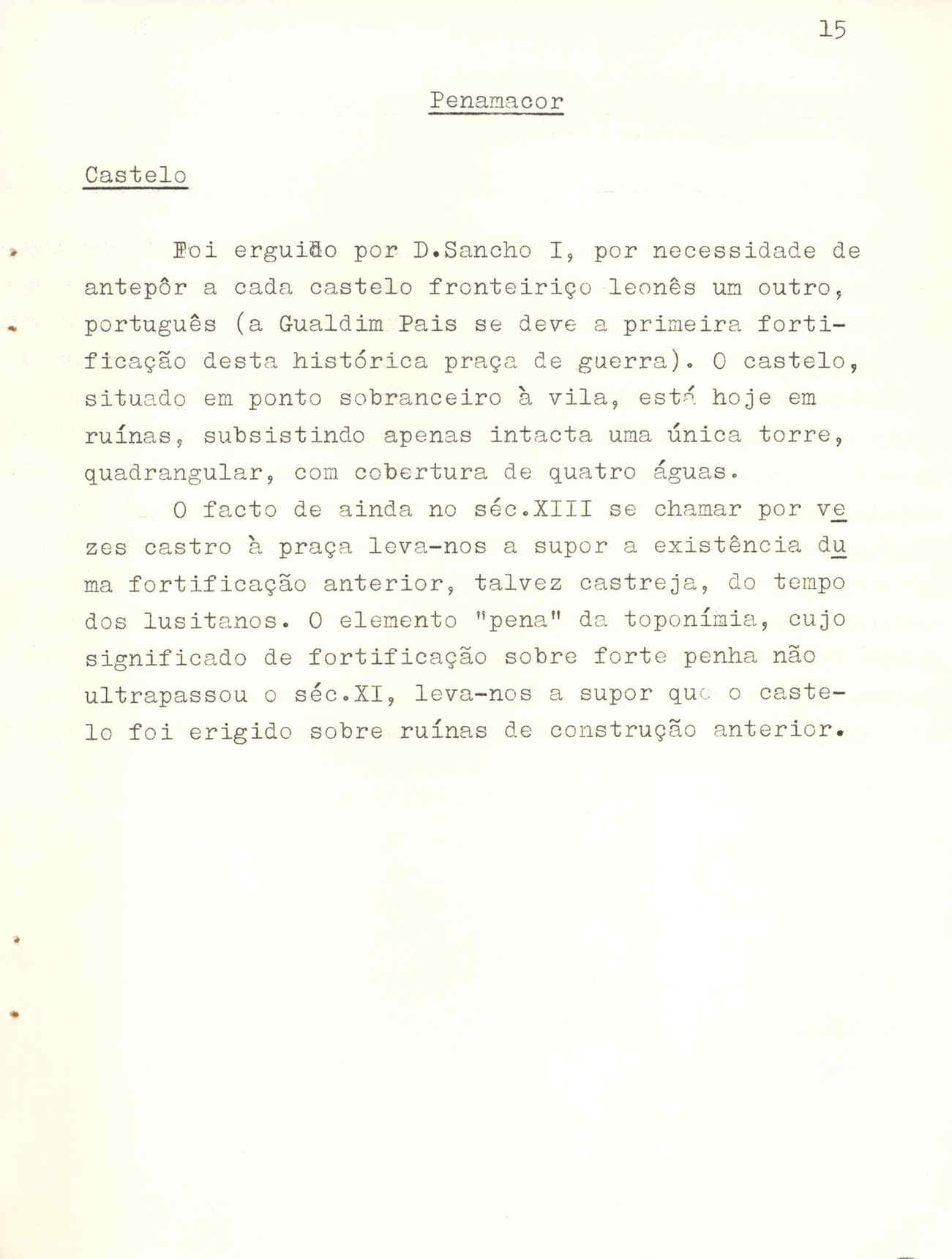 15

Penamacor

Castelo

Foi erguido por D.Sancho I, por necessidade de antepôr a cada castelo fronteiriço leonês um outro, português (a Gualdim Pais se deve a primeira fortificação desta histórica praça de guerra). O castelo, situado em ponto sobranceiro à vila, está hoje em ruínas, subsistindo apenas intacta uma única torre, quadrangular, com cobertura de quatro águas.

O facto de ainda no séc.XIII se chamar por vezes castro à praça leva-nos a supor a existência duma fortificação anterior, talvez castreja, do tempo dos lusitanos. O elemento "pena" da toponímia, cujo significado de fortificação sobre forte penha não ultrapassou o séc.XI, leva-nos a supor que o castelo foi erigido sobre ruínas de construção anterior.